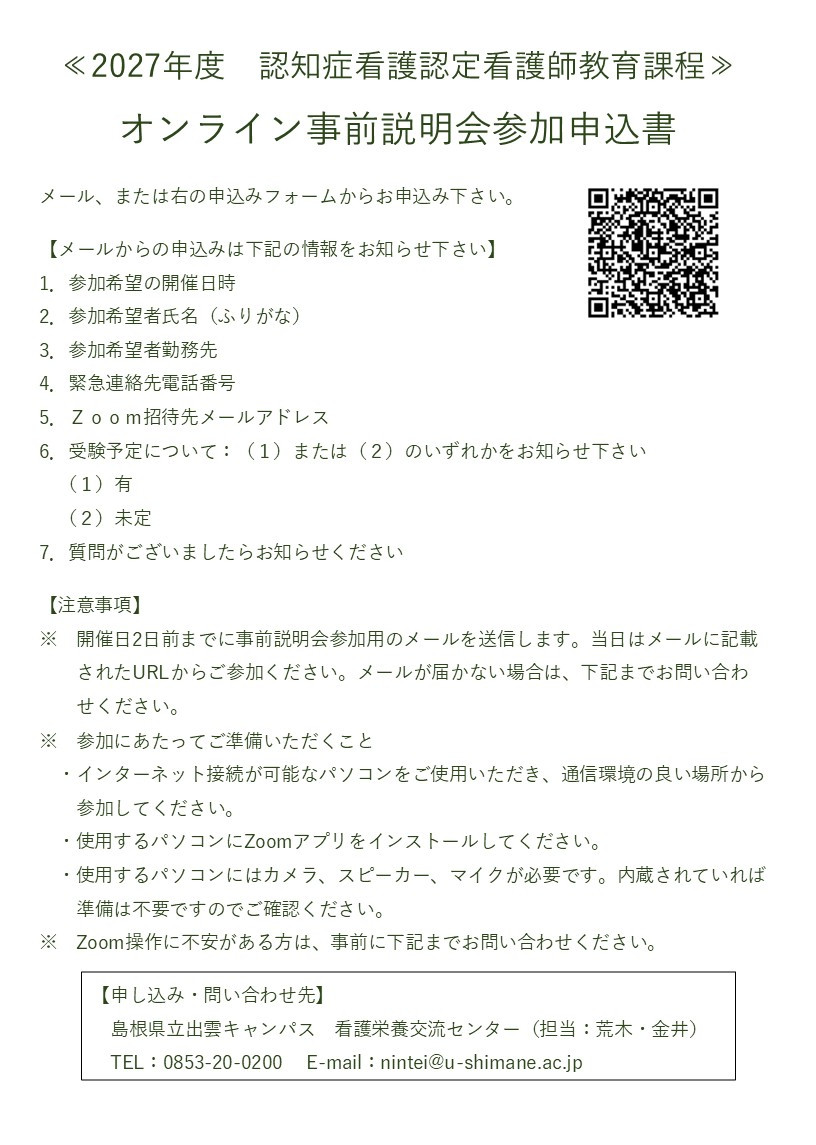 ≪2027年度　認知症看護認定看護師教育課程≫

オンライン事前説明会参加申込書

メール、または右の申込みフォームからお申込み下さい。

【メールからの申込みは下記の情報をお知らせ下さい】
1. 参加希望の開催日時
2. 参加希望者氏名（ふりがな）
3. 参加希望者勤務先
4. 緊急連絡先電話番号
5. Ｚｏｏｍ招待先メールアドレス
6. 受験予定について：（１）または（２）のいずれかをお知らせ下さい
（１）有
（２）未定
7. 質問がございましたらお知らせください

【注意事項】
※　開催日2日前までに事前説明会参加用のメールを送信します。当日はメールに記載されたURLからご参加ください。メールが届かない場合は、下記までお問い合わせください。
※　参加にあたってご準備いただくこと
・インターネット接続が可能なパソコンをご使用いただき、通信環境の良い場所から参加してください。
・使用するパソコンにZoomアプリをインストールしてください。
・使用するパソコンにはカメラ、スピーカー、マイクが必要です。内蔵されていれば準備は不要ですのでご確認ください。
※　Zoom操作に不安がある方は、事前に下記までお問い合わせください。

【申し込み・問い合わせ先】
島根県立出雲キャンパス　看護栄養交流センター（担当：荒木・金井）
TEL：0853-20-0200　E-mail：nintei@u-shimane.ac.jp